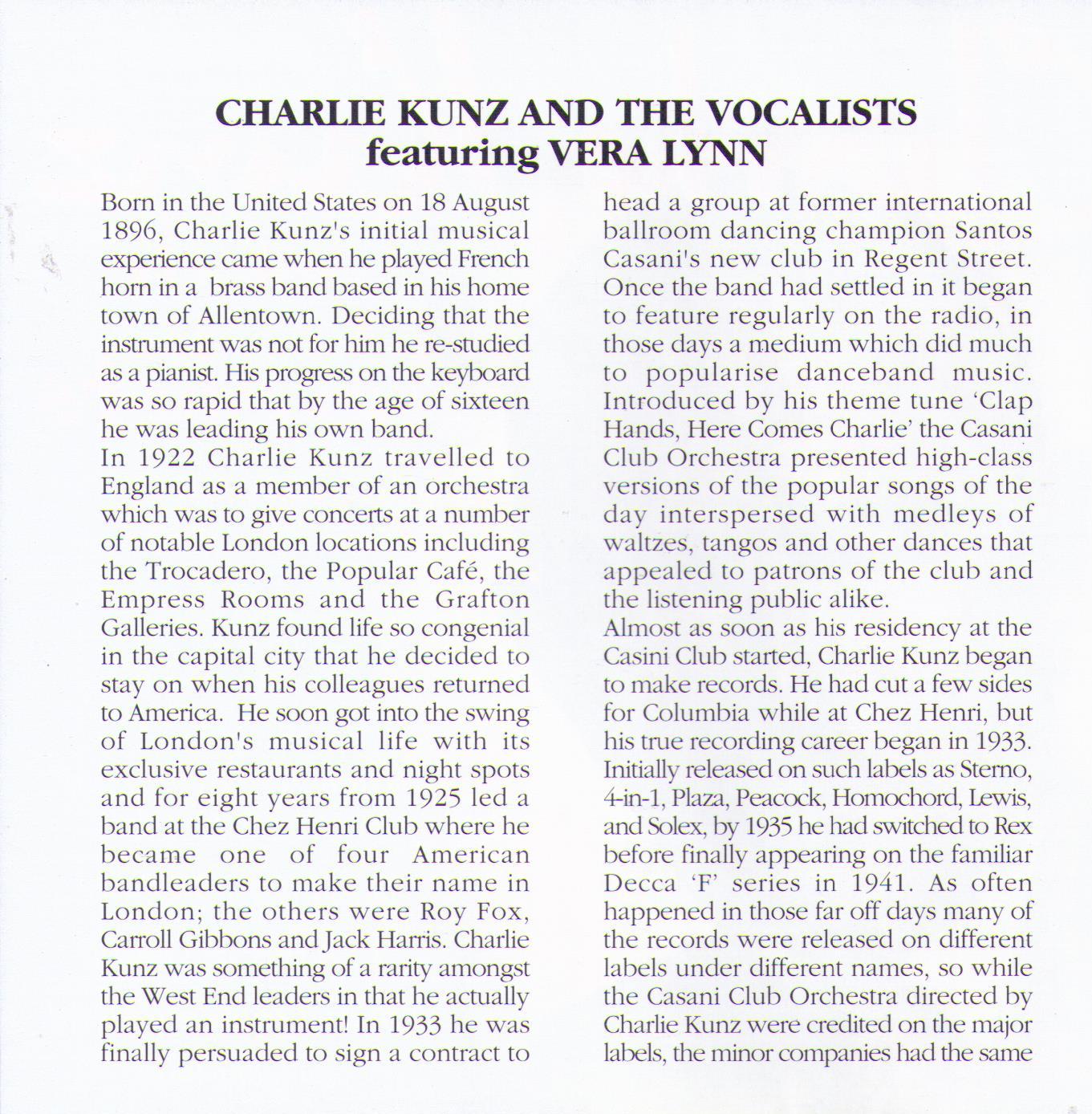 CHARLIE KUNZ AND THE VOCALISTS
featuring VERA LYNN

Born in the United States on 18 August 1896, Charlie Kunz's initial musical experience came when he played French horn in a brass band based in his home town of Allentown. Deciding that the instrument was not for him he re-studied as a pianist. His progress on the keyboard was so rapid that by the age of sixteen he was leading his own band.
In 1922 Charlie Kunz travelled to England as a member of an orchestra which was to give concerts at a number of notable London locations including the Trocadero, the Popular Café, the Empress Rooms and the Grafton Galleries. Kunz found life so congenial in the capital city that he decided to stay on when his colleagues returned to America. He soon got into the swing of London's musical life with its exclusive restaurants and night spots and for eight years from 1925 led a band at the Chez Henri Club where he became one of four American bandleaders to make their name in London; the others were Roy Fox, Carroll Gibbons and Jack Harris. Charlie Kunz was something of a rarity amongst the West End leaders in that he actually played an instrument! In 1933 he was finally persuaded to sign a contract to head a group at former international ballroom dancing champion Santos Casani's new club in Regent Street. Once the band had settled in it began to feature regularly on the radio, in those days a medium which did much to popularise danceband music. Introduced by his theme tune 'Clap Hands, Here Comes Charlie' the Casani Club Orchestra presented high-class versions of the popular songs of the day interspersed with medleys of waltzes, tangos and other dances that appealed to patrons of the club and the listening public alike.
Almost as soon as his residency at the Casini Club started, Charlie Kunz began to make records. He had cut a few sides for Columbia while at Chez Henri, but his true recording career began in 1933. Initially released on such labels as Sterno, 4-in-1, Plaza, Peacock, Homochord, Lewis, and Solex, by 1935 he had switched to Rex before finally appearing on the familiar Decca 'F' series in 1941. As often happened in those far off days many of the records were released on different labels under different names, so while the Casani Club Orchestra directed by Charlie Kunz were credited on the major labels, the minor companies had the same